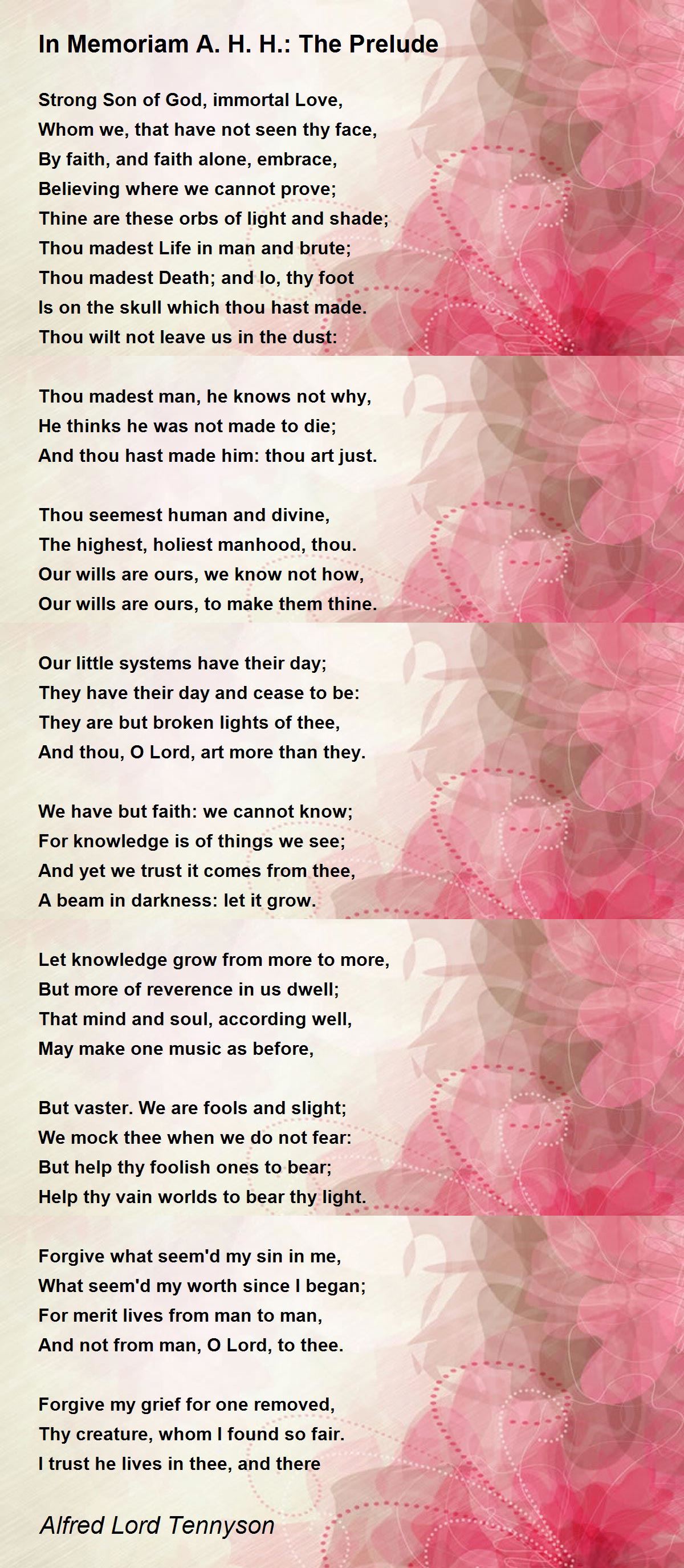 In Memoriam A. H. H.: The Prelude

Strong Son of God, immortal Love,
Whom we, that have not seen thy face,
By faith, and faith alone, embrace,
Believing where we cannot prove;
Thine are these orbs of light and shade;
Thou madest Life in man and brute;
Thou madest Death; and lo, thy foot
Is on the skull which thou hast made.
Thou wilt not leave us in the dust:

Thou madest man, he knows not why,
He thinks he was not made to die;
And thou hast made him: thou art just.

Thou seemest human and divine,
The highest, holiest manhood, thou.
Our wills are ours, we know not how,
Our wills are ours, to make them thine.

Our little systems have their day;
They have their day and cease to be:
They are but broken lights of thee,
And thou, O Lord, art more than they.

We have but faith: we cannot know;
For knowledge is of things we see;
And yet we trust it comes from thee,
A beam in darkness: let it grow.

Let knowledge grow from more to more,
But more of reverence in us dwell;
That mind and soul, according well,
May make one music as before,

But vaster. We are fools and slight;
We mock thee when we do not fear:
But help thy foolish ones to bear;
Help thy vain worlds to bear thy light.

Forgive what seem'd my sin in me,
What seem'd my worth since I began;
For merit lives from man to man,
And not from man, O Lord, to thee.

Forgive my grief for one removed,
Thy creature, whom I found so fair.
I trust he lives in thee, and there

Alfred Lord Tennyson